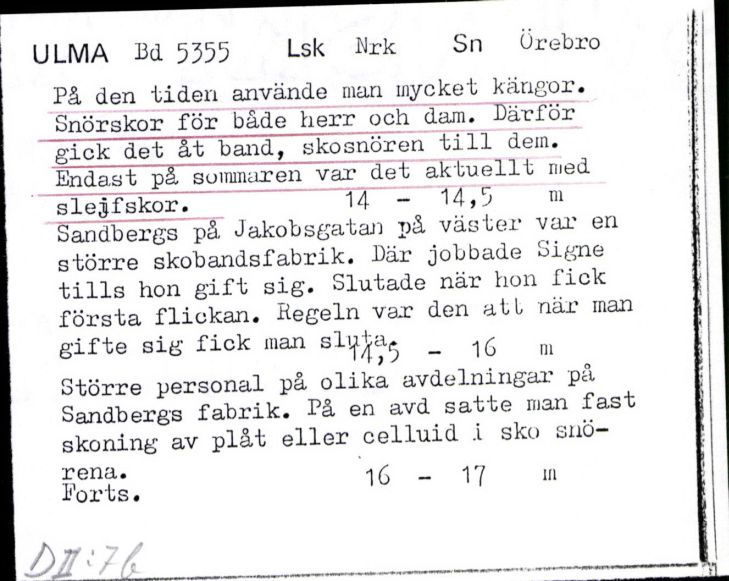 ULMA Bd 5355 Lsk Nrk Sn Örebro

På den tiden använde man mycket kängor. Snörskor för både herr och dam. Därför gick det åt band, skosnören till dem. Endast på sommaren var det aktuellt med slejfskor. 14 - 14,5 m

Sandbergs på Jakobsgatan på väster var en större skobandsfabrik. Där jobbade Signe tills hon gift sig. Slutade när hon fick första flickan. Regeln var den att när man gifte sig fick man sluta. 14,5 - 16 m

Större personal på olika avdelningar på Sandbergs fabrik. På en avd satte man fast skoning av plåt eller celluid i sko snörena. 16 - 17 m
Forts.

DII:76